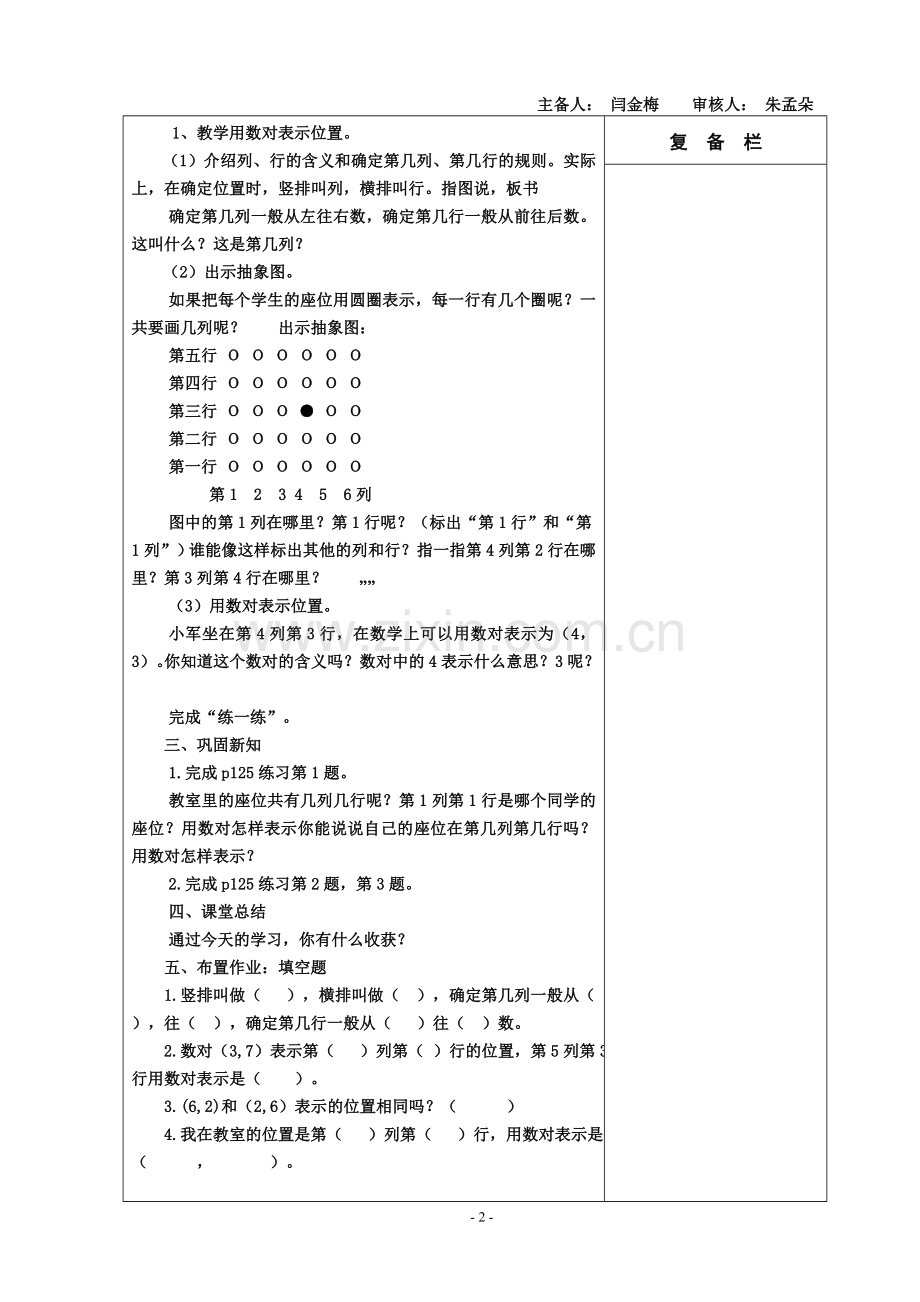 主备人： 闫金梅 审核人： 朱孟朵

1、教学用数对表示位置。

（1）介绍列、行的含义和确定第几列、第几行的规则。实际上，在确定位置时，竖排叫列，横排叫行。指图说，板书

确定第几列一般从左往右数，确定第几行一般从前往后数。这叫什么？这是第几列？

（2）出示抽象图。

如果把每个学生的座位用圆圈表示，每一行有几个圈呢？一共要画几列呢？ 出示抽象图：

第五行 O O O O O O

第四行 O O O O O O

第三行 O O O ● O O

第二行 O O O O O O

第一行 O O O O O O

第1 2 3 4 5 6列

图中的第1列在哪里？第1行呢？（标出“第1行”和“第1列”）谁能像这样标出其他的列和行？指一指第4列第2行在哪里？第3列第4行在哪里？ „„

（3）用数对表示位置。

小军坐在第4列第3行，在数学上可以用数对表示为（4，3）。你知道这个数对的含义吗？数对中的4表示什么意思？3呢？

完成“练一练”。

三、巩固新知

1.完成p125练习第1题。

教室里的座位共有几列几行呢？第1列第1行是哪个同学的座位？用数对怎样表示你能说说自己的座位在第几列第几行吗？用数对怎样表示？

2.完成p125练习第2题，第3题。

四、课堂总结

通过今天的学习，你有什么收获？

五、布置作业：填空题

1.竖排叫做（ ），横排叫做（ ），确定第几列一般从（ ），往（ ），确定第几行一般从（ ）往（ ）数。

2.数对（3,7）表示第（ ）列第（ ）行的位置，第5列第3行用数对表示是（ ）。

3.(6,2)和（2,6）表示的位置相同吗？（ ）

4.我在教室的位置是第（ ）列第（ ）行，用数对表示是（ ， ）。

复 备 栏

- 2 -

www.zixin.com.cn